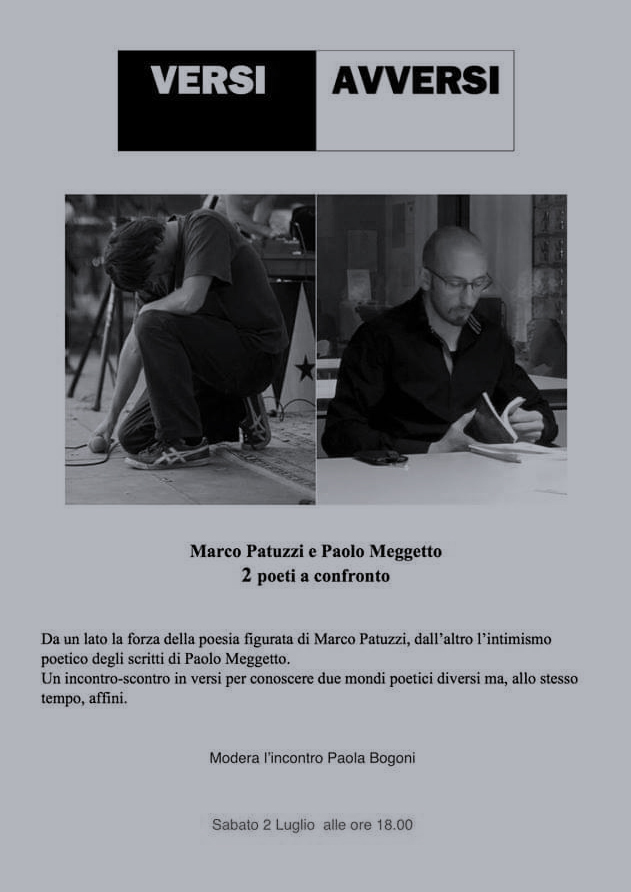 VERSI AVVERSI

Marco Patuzzi e Paolo Meggetto
2 poeti a confronto

Da un lato la forza della poesia figurata di Marco Patuzzi, dall'altro l'intimismo poetico degli scritti di Paolo Meggetto.
Un incontro-scontro in versi per conoscere due mondi poetici diversi ma, allo stesso tempo, affini.

Modera l'incontro Paola Bogoni

Sabato 2 Luglio alle ore 18.00